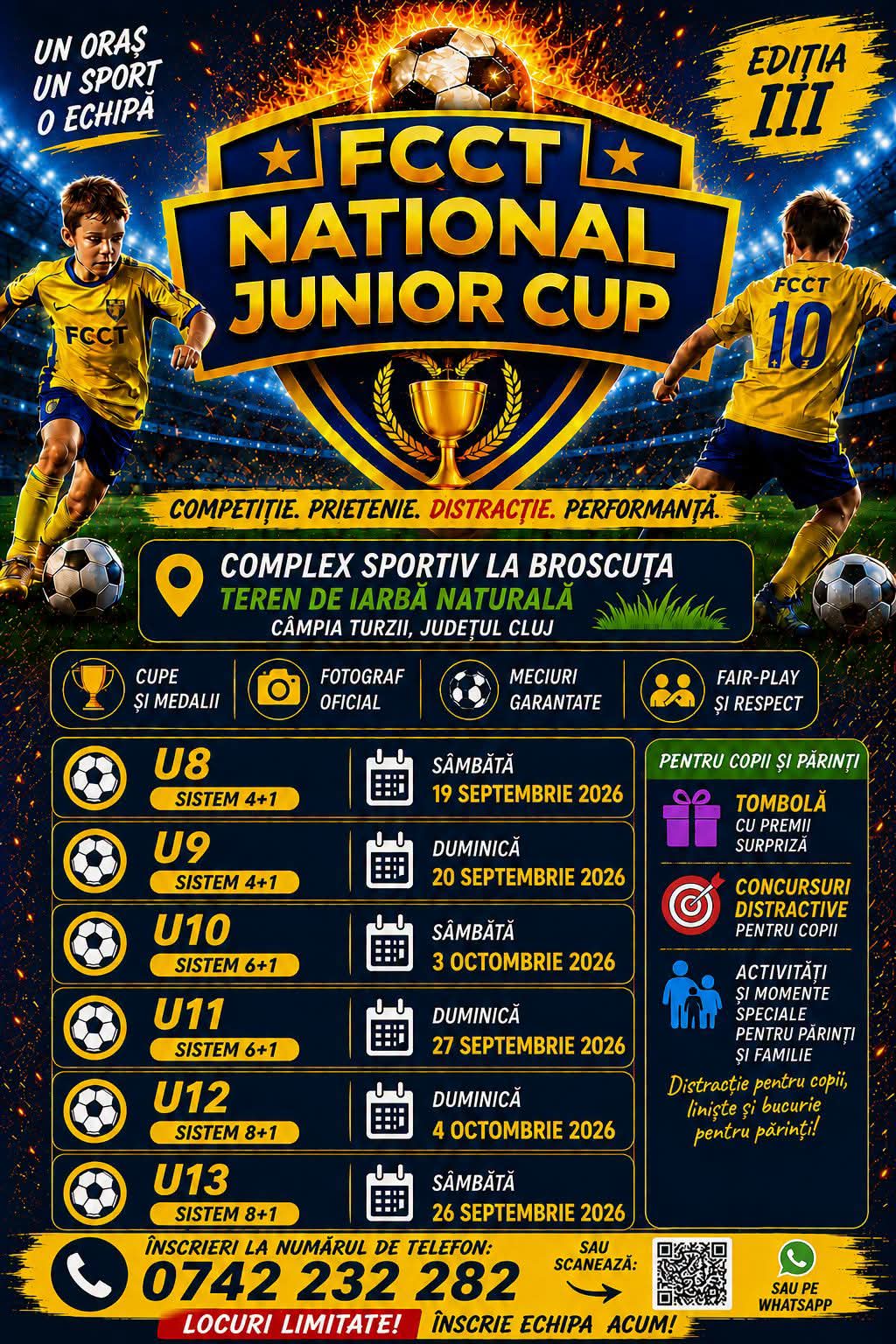 UN ORAȘ
UN SPORT
O ECHIPĂ

EDIȚIA
III

FCCT
NATIONAL
JUNIOR CUP

FCCT

FCCT
10

COMPETIȚIE. PRIETENIE. DISTRACȚIE. PERFORMANȚĂ.

COMPLEX SPORTIV LA BROSCUȚA
TEREN DE IARBĂ NATURALĂ
CÂMPIA TURZII, JUDEȚUL CLUJ

CUPE
ȘI MEDALII

FOTOGRAF
OFICIAL

MECIURI
GARANTATE

FAIR-PLAY
ȘI RESPECT

U8
SISTEM 4+1
SÂMBĂTĂ
19 SEPTEMBRIE 2026

U9
SISTEM 4+1
DUMINICĂ
20 SEPTEMBRIE 2026

U10
SISTEM 6+1
SÂMBĂTĂ
3 OCTOMBRIE 2026

U11
SISTEM 6+1
DUMINICĂ
27 SEPTEMBRIE 2026

U12
SISTEM 8+1
DUMINICĂ
4 OCTOMBRIE 2026

U13
SISTEM 8+1
SÂMBĂTĂ
26 SEPTEMBRIE 2026

PENTRU COPII ȘI PĂRINȚI

TOMBOLĂ
CU PREMII
SURPRIZĂ

CONCURSURI
DISTRACTIVE
PENTRU COPII

ACTIVITĂȚI
ȘI MOMENTE
SPECIALE
PENTRU PĂRINȚI
ȘI FAMILIE

Distracție pentru copii, liniște și bucurie pentru părinți!

ÎNSCRIERI LA NUMĂRUL DE TELEFON:
0742 232 282

SAU
SCANEAZĂ:

SAU PE
WHATSAPP

LOCURI LIMITATE! ÎNSCRIE ECHIPA ACUM!